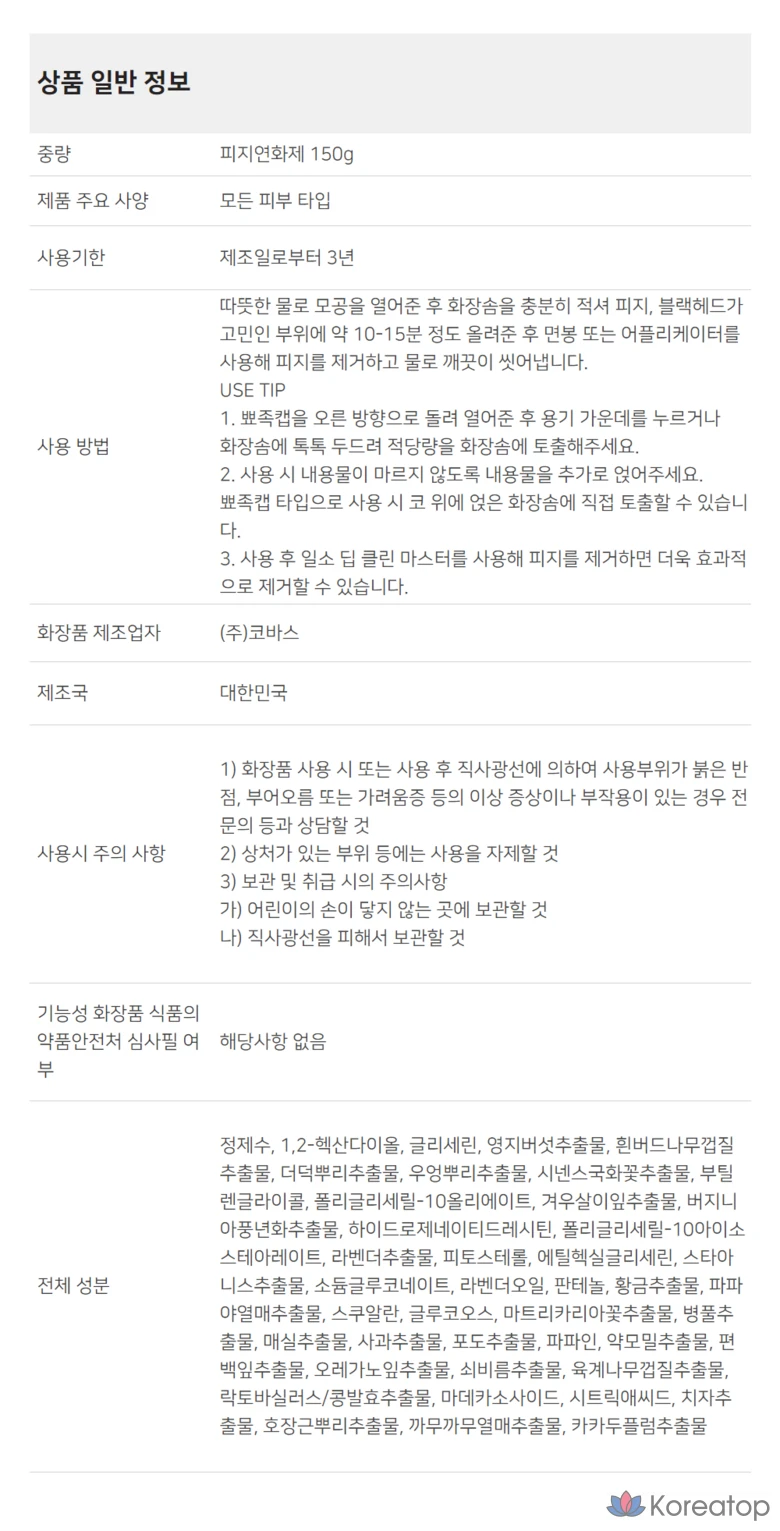 상품 일반 정보

중량
피지연화제 150g

제품 주요 사양
모든 피부 타입

사용기한
제조일로부터 3년

사용 방법
따뜻한 물로 모공을 열어준 후 화장솜을 충분히 적셔 피지, 블랙헤드가 고민인 부위에 약 10-15분 정도 올려준 후 면봉 또는 어플리케이터를 사용해 피지를 제거하고 물로 깨끗이 씻어냅니다.
USE TIP
1. 뾰족캡을 오른 방향으로 돌려 열어준 후 용기 가운데를 누르거나 화장솜에 톡톡 두드려 적당량을 화장솜에 토출해주세요.
2. 사용 시 내용물이 마르지 않도록 내용물을 추가로 얹어주세요. 뾰족캡 타입으로 사용 시 코 위에 얹은 화장솜에 직접 토출할 수 있습니다.
3. 사용 후 일소 딥 클린 마스터를 사용해 피지를 제거하면 더욱 효과적으로 제거할 수 있습니다.

화장품 제조업자
(주)코바스

제조국
대한민국

사용시 주의 사항
1) 화장품 사용 시 또는 사용 후 직사광선에 의하여 사용부위가 붉은 반점, 부어오름 또는 가려움증 등의 이상 증상이나 부작용이 있는 경우 전문의 등과 상담할 것
2) 상처가 있는 부위 등에는 사용을 자제할 것
3) 보관 및 취급 시의 주의사항
가) 어린이의 손이 닿지 않는 곳에 보관할 것
나) 직사광선을 피해서 보관할 것

기능성 화장품 식품의약품안전처 심사필 여부
해당사항 없음

전체 성분
정제수, 1,2-헥산다이올, 글리세린, 영지버섯추출물, 흰버드나무껍질추출물, 더덕뿌리추출물, 우엉뿌리추출물, 시넨스국화꽃추출물, 부틸렌글라이콜, 폴리글리세릴-10올리에이트, 겨우살이잎추출물, 버지니아풍년화추출물, 하이드로제네이티드레시틴, 폴리글리세릴-10아이소스테아레이트, 라벤더추출물, 피토스테롤, 에틸헥실글리세린, 스타아니스추출물, 소듐글루코네이트, 라벤더오일, 판테놀, 황금추출물, 파파야열매추출물, 스쿠알란, 글루코오스, 마트리카리아꽃추출물, 병풀추출물, 매실추출물, 사과추출물, 포도추출물, 파파인, 약모밀추출물, 편백잎추출물, 오레가노잎추출물, 쇠비름추출물, 육계나무껍질추출물, 락토바실러스/콩발효추출물, 마데카소사이드, 시트릭애씨드, 치자추출물, 호장근뿌리추출물, 까무까무열매추출물, 카카두플럼추출물

Koreatop